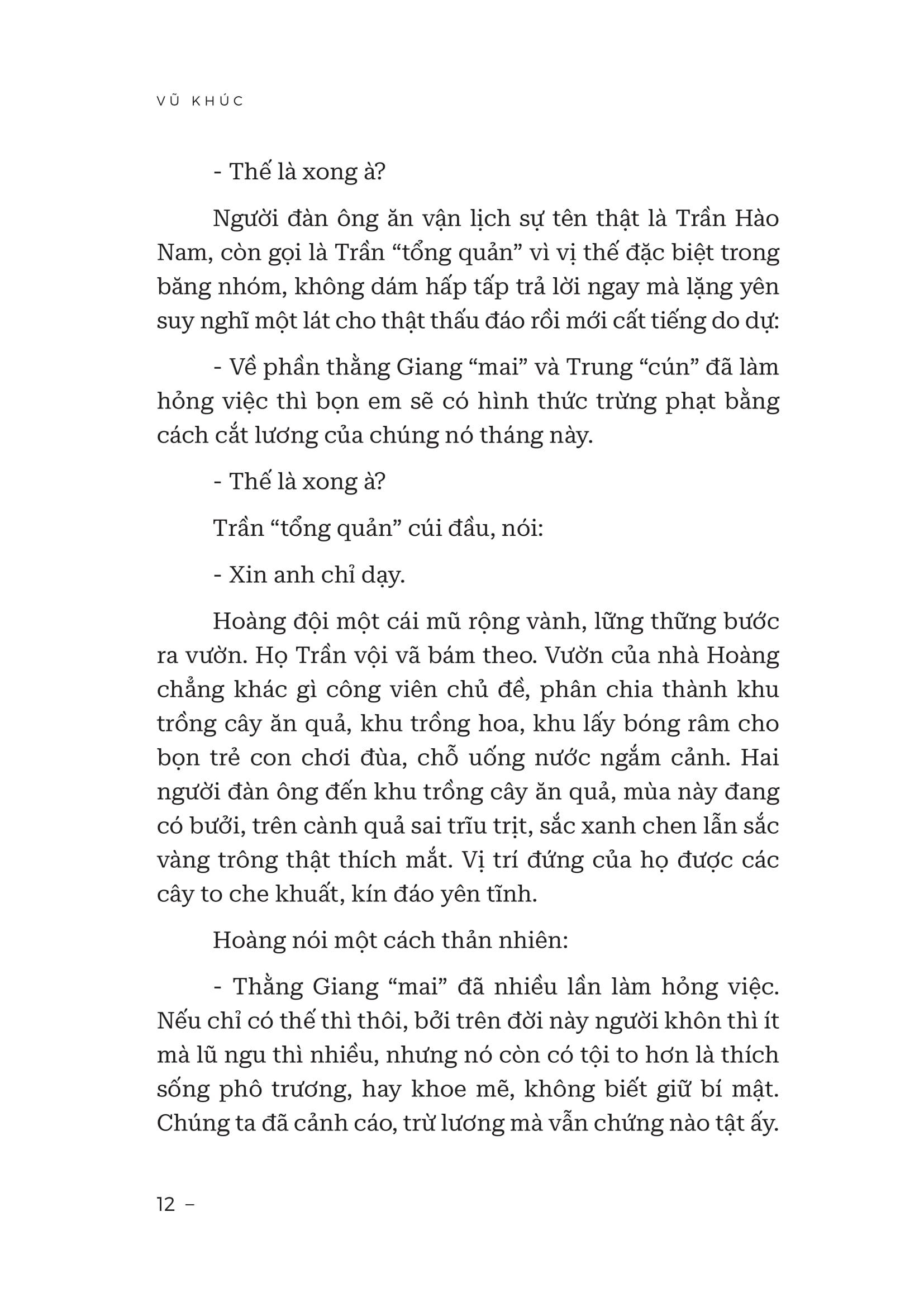 VŨ KHÚC

- Thế là xong à?

Người đàn ông ăn vận lịch sự tên thật là Trần Hào Nam, còn gọi là Trần “tổng quản” vì vị thế đặc biệt trong băng nhóm, không dám hấp tấp trả lời ngay mà lặng yên suy nghĩ một lát cho thật thấu đáo rồi mới cất tiếng do dự:

- Về phần thằng Giang “mai” và Trung “cún” đã làm hỏng việc thì bọn em sẽ có hình thức trừng phạt bằng cách cắt lương của chúng nó tháng này.

- Thế là xong à?

Trần “tổng quản” cúi đầu, nói:

- Xin anh chỉ dạy.

Hoàng đội một cái mũ rộng vành, lững thững bước ra vườn. Họ Trần vội vã bám theo. Vườn của nhà Hoàng chẳng khác gì công viên chủ đề, phân chia thành khu trồng cây ăn quả, khu trồng hoa, khu lấy bóng râm cho bọn trẻ con chơi đùa, chỗ uống nước ngắm cảnh. Hai người đàn ông đến khu trồng cây ăn quả, mùa này đang có bưởi, trên cành quả sai trĩu trịt, sắc xanh chen lẫn sắc vàng trông thật thích mắt. Vị trí đứng của họ được các cây to che khuất, kín đáo yên tĩnh.

Hoàng nói một cách thản nhiên:

- Thằng Giang “mai” đã nhiều lần làm hỏng việc. Nếu chỉ có thế thì thôi, bởi trên đời này người khôn thì ít mà lũ ngu thì nhiều, nhưng nó còn có tội to hơn là thích sống phô trương, hay khoe mẽ, không biết giữ bí mật. Chúng ta đã cảnh cáo, trừ lương mà vẫn chứng nào tật ấy.

12 –